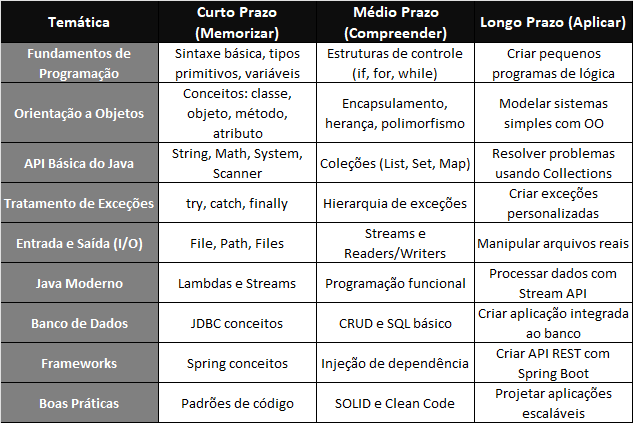 | Temática | Curto Prazo (Memorizar) | Médio Prazo (Compreender) | Longo Prazo (Aplicar) |
|---|---|---|---|
| Fundamentos de Programação | Sintaxe básica, tipos primitivos, variáveis | Estruturas de controle (if, for, while) | Criar pequenos programas de lógica |
| Orientação a Objetos | Conceitos: classe, objeto, método, atributo | Encapsulamento, herança, polimorfismo | Modelar sistemas simples com OO |
| API Básica do Java | String, Math, System, Scanner | Coleções (List, Set, Map) | Resolver problemas usando Collections |
| Tratamento de Exceções | try, catch, finally | Hierarquia de exceções | Criar exceções personalizadas |
| Entrada e Saída (I/O) | File, Path, Files | Streams e Readers/Writers | Manipular arquivos reais |
| Java Moderno | Lambdas e Streams | Programação funcional | Processar dados com Stream API |
| Banco de Dados | JDBC conceitos | CRUD e SQL básico | Criar aplicação integrada ao banco |
| Frameworks | Spring conceitos | Injeção de dependência | Criar API REST com Spring Boot |
| Boas Práticas | Padrões de código | SOLID e Clean Code | Projetar aplicações escaláveis |